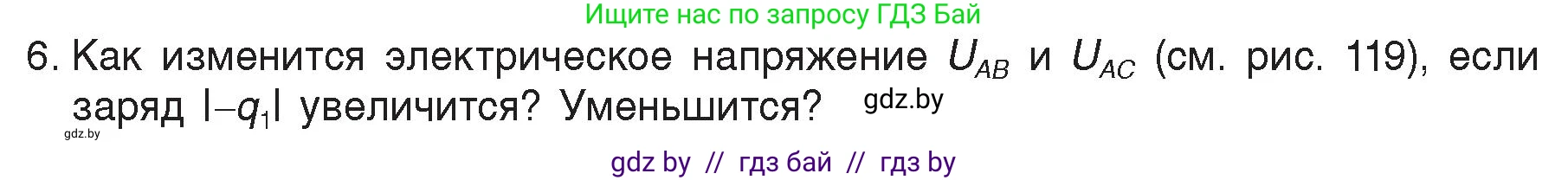 Ищите нас по запросу ГДЗ Бай

6. Как изменится электрическое напряжение $U_{AB}$ и $U_{AC}$ (см. рис. 119), если заряд $|-q_1|$ увеличится? Уменьшится? gdz.by

gdz.by

gdz by // гдз бай // гдз by